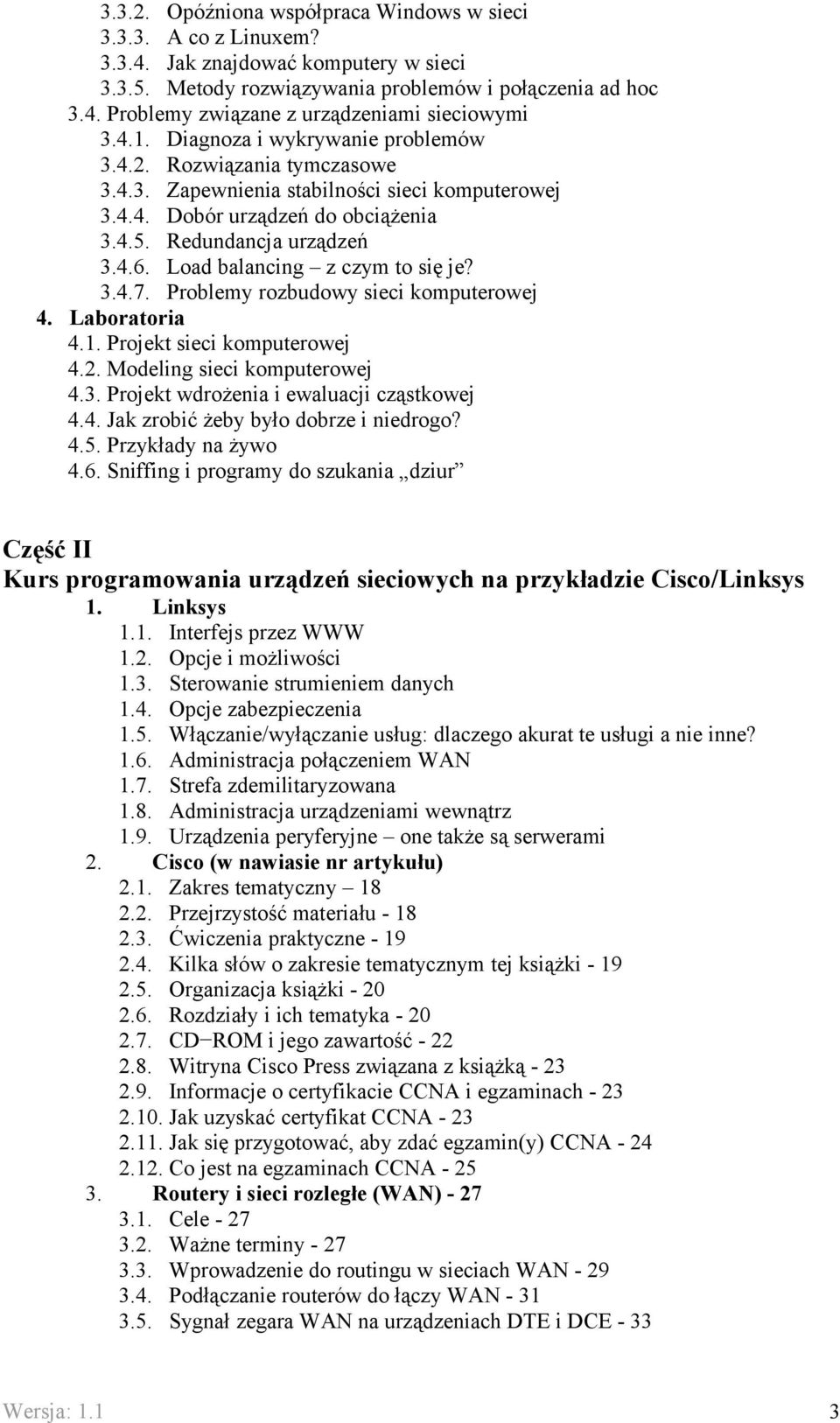 3.3.2. Opóźniona współpraca Windows w sieci
3.3.3. A co z Linuxem?
3.3.4. Jak znajdować komputery w sieci
3.3.5. Metody rozwiązywania problemów i połączenia ad hoc
3.4. Problemy związane z urządzeniami sieciowymi
3.4.1. Diagnoza i wykrywanie problemów
3.4.2. Rozwiązania tymczasowe
3.4.3. Zapewnienia stabilności sieci komputerowej
3.4.4. Dobór urządzeń do obciążenia
3.4.5. Redundancja urządzeń
3.4.6. Load balancing – z czym to się je?
3.4.7. Problemy rozbudowy sieci komputerowej
4. Laboratoria
4.1. Projekt sieci komputerowej
4.2. Modeling sieci komputerowej
4.3. Projekt wdrożenia i ewaluacji cząstkowej
4.4. Jak zrobić żeby było dobrze i niedrogo?
4.5. Przykłady na żywo
4.6. Sniffing i programy do szukania „dziur”

Część II
Kurs programowania urządzeń sieciowych na przykładzie Cisco/Linksys
1. Linksys
1.1. Interfejs przez WWW
1.2. Opcje i możliwości
1.3. Sterowanie strumieniem danych
1.4. Opcje zabezpieczenia
1.5. Włączanie/wyłączanie usług: dlaczego akurat te usługi a nie inne?
1.6. Administracja połączeniem WAN
1.7. Strefa zdemilitaryzowana
1.8. Administracja urządzeniami wewnątrz
1.9. Urządzenia peryferyjne – one także są serwerami
2. Cisco (w nawiasie nr artykułu)
2.1. Zakres tematyczny – 18
2.2. Przejrzystość materiału - 18
2.3. Ćwiczenia praktyczne - 19
2.4. Kilka słów o zakresie tematycznym tej książki - 19
2.5. Organizacja książki - 20
2.6. Rozdziały i ich tematyka - 20
2.7. CD−ROM i jego zawartość - 22
2.8. Witryna Cisco Press związana z książką - 23
2.9. Informacje o certyfikacie CCNA i egzaminach - 23
2.10. Jak uzyskać certyfikat CCNA - 23
2.11. Jak się przygotować, aby zdać egzamin(y) CCNA - 24
2.12. Co jest na egzaminach CCNA - 25
3. Routery i sieci rozległe (WAN) - 27
3.1. Cele - 27
3.2. Ważne terminy - 27
3.3. Wprowadzenie do routingu w sieciach WAN - 29
3.4. Podłączanie routerów do łączy WAN - 31
3.5. Sygnał zegara WAN na urządzeniach DTE i DCE - 33

Wersja: 1.1
3